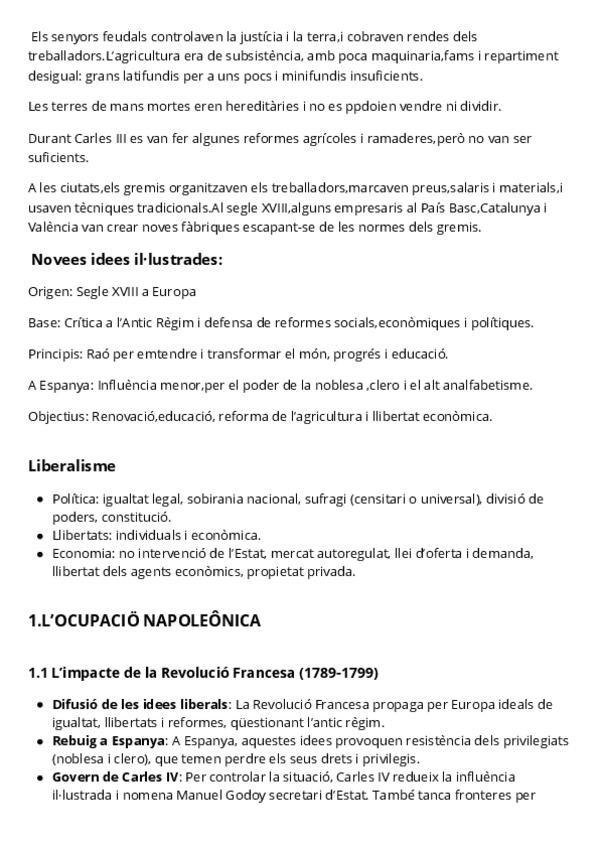 Els senyors feudals controlaven la justícia i la terra,i cobraven rendes dels treballadors.L'agricultura era de subsistència, amb poca maquinaria,fams i repartiment desigual: grans latifundis per a uns pocs i minifundis insuficients.

Les terres de mans mortes eren hereditàries i no es ppdoien vendre ni dividir.

Durant Carles III es van fer algunes reformes agrícoles i ramaderes,però no van ser suficients.

A les ciutats,els gremis organitzaven els treballadors,marcaven preus,salaris i materials,i usaven tècniques tradicionals.Al segle XVIII,alguns empresaris al País Basc,Catalunya i València van crear noves fàbriques escapant-se de les normes dels gremis.

Novees idees il·lustrades:

Origen: Segle XVIII a Europa

Base: Crítica a l'Antic Règim i defensa de reformes socials,econòmiques i polítiques.

Principis: Raó per emtendre i transformar el món, progrés i educació.

A Espanya: Influència menor,per el poder de la noblesa ,clero i el alt analfabetisme.

Objectius: Renovació,educació, reforma de l'agricultura i llibertat econòmica.

Liberalisme

• Política: igualtat legal, sobirania nacional, sufragi (censitari o universal), divisió de poders, constitució.
• Llibertats: individuals i econòmica.
• Economia: no intervenció de l'Estat, mercat autoregulat, llei d'oferta i demanda, llibertat dels agents econòmics, propietat privada.

1.L'OCUPACIÖ NAPOLEÔNICA

1.1 L'impacte de la Revolució Francesa (1789-1799)

• Difusió de les idees liberals: La Revolució Francesa propaga per Europa ideals de igualtat, llibertats i reformes, qüestionant l'antic règim.
• Rebuig a Espanya: A Espanya, aquestes idees provoquen resistència dels privilegiats (noblesa i clero), que temen perdre els seus drets i privilegis.
• Govern de Carles IV: Per controlar la situació, Carles IV redueix la influència il·lustrada i nomena Manuel Godoy secretari d'Estat. També tanca fronteres per